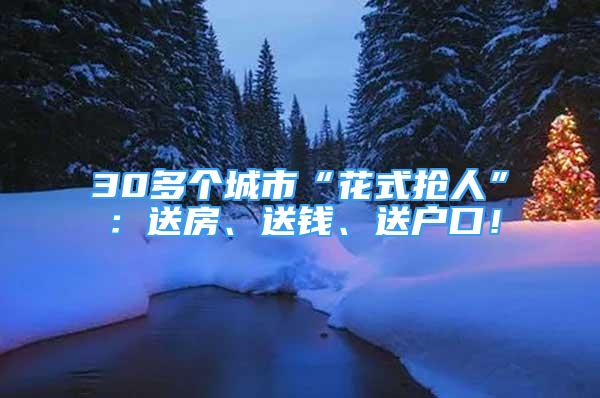 30多个城市“花式抢人”：送房、送钱、送户口！